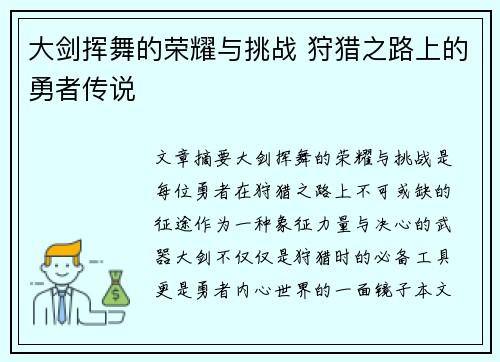 大剑挥舞的荣耀与挑战 狩猎之路上的勇者传说

文章摘要大剑挥舞的荣耀与挑战是每位勇者在狩猎之路上不可或缺的征途作为一种象征力量与决心的武器大剑不仅仅是狩猎时的必备工具更是勇者内心世界的一面镜子本文

$